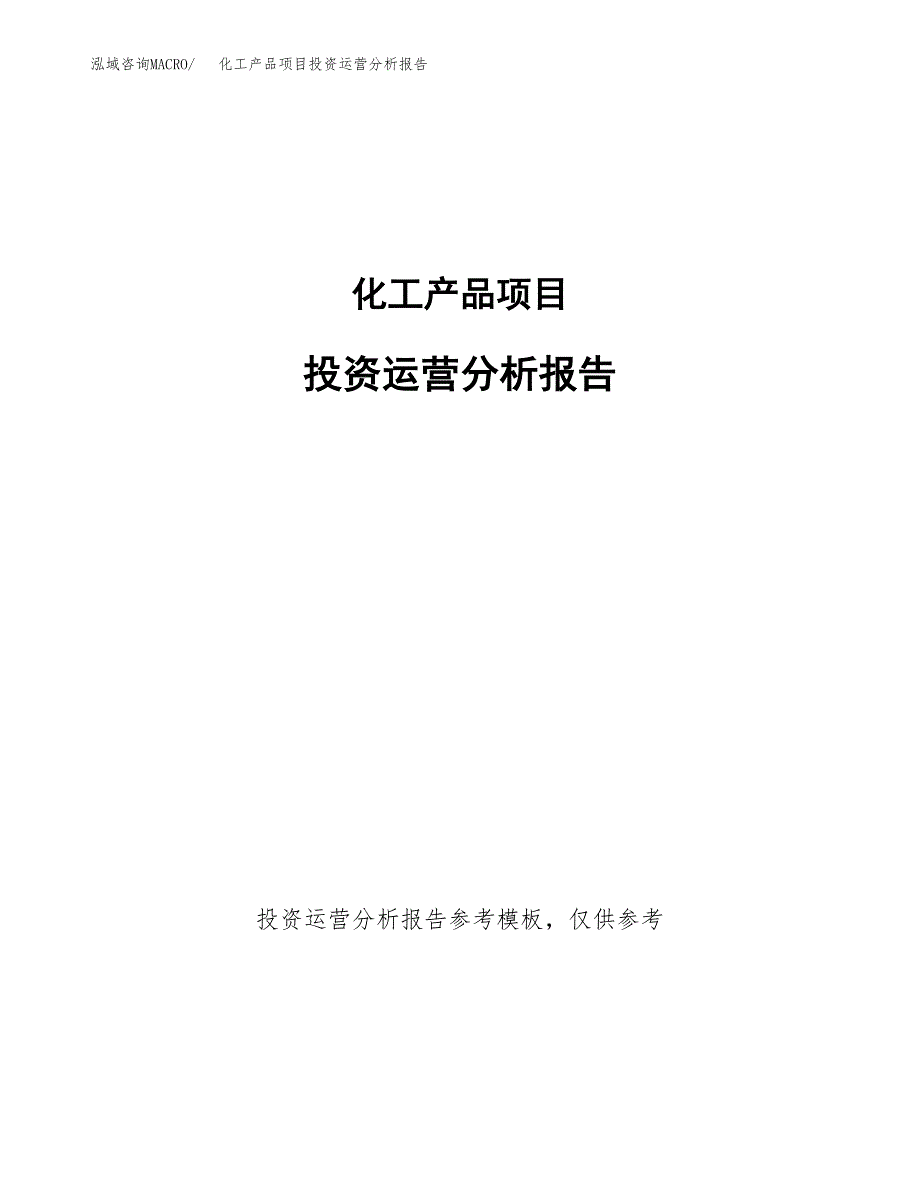 泓域咨询MACRO/　化工产品项目投资运营分析报告

化工产品项目

投资运营分析报告

投资运营分析报告参考模板，仅供参考